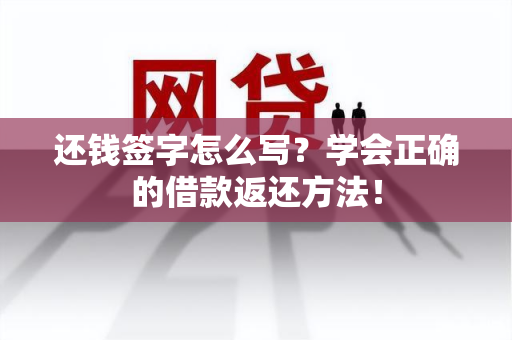 网贷

还钱签字怎么写？学会正确的借款返还方法！